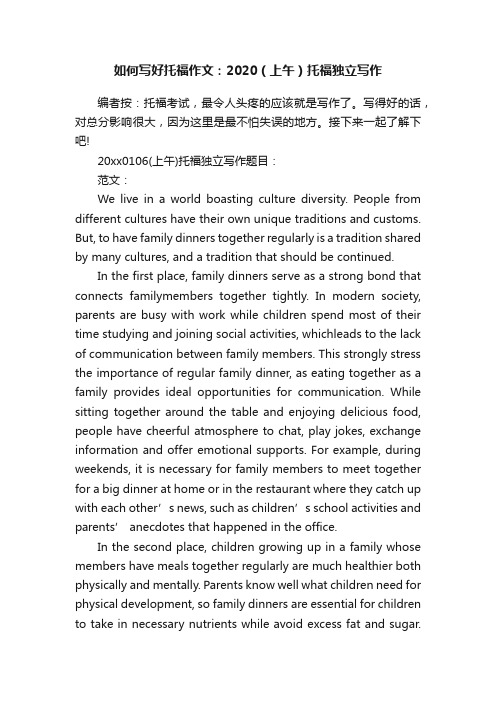 如何写好托福作文：2020（上午）托福独立写作

编者按：托福考试，最令人头疼的应该就是写作了。写得好的话，对总分影响很大，因为这里是最不怕失误的地方。接下来一起了解下吧!

20xx0106(上午)托福独立写作题目：

范文：

We live in a world boasting culture diversity. People from different cultures have their own unique traditions and customs. But, to have family dinners together regularly is a tradition shared by many cultures, and a tradition that should be continued.

In the first place, family dinners serve as a strong bond that connects familymembers together tightly. In modern society, parents are busy with work while children spend most of their time studying and joining social activities, whichleads to the lack of communication between family members. This strongly stress the importance of regular family dinner, as eating together as a family provides ideal opportunities for communication. While sitting together around the table and enjoying delicious food, people have cheerful atmosphere to chat, play jokes, exchange information and offer emotional supports. For example, during weekends, it is necessary for family members to meet together for a big dinner at home or in the restaurant where they catch up with each other’s news, such as children’s school activities and parents’ anecdotes that happened in the office.

In the second place, children growing up in a family whose members have meals together regularly are much healthier both physically and mentally. Parents know well what children need for physical development, so family dinners are essential for children to take in necessary nutrients while avoid excess fat and sugar.